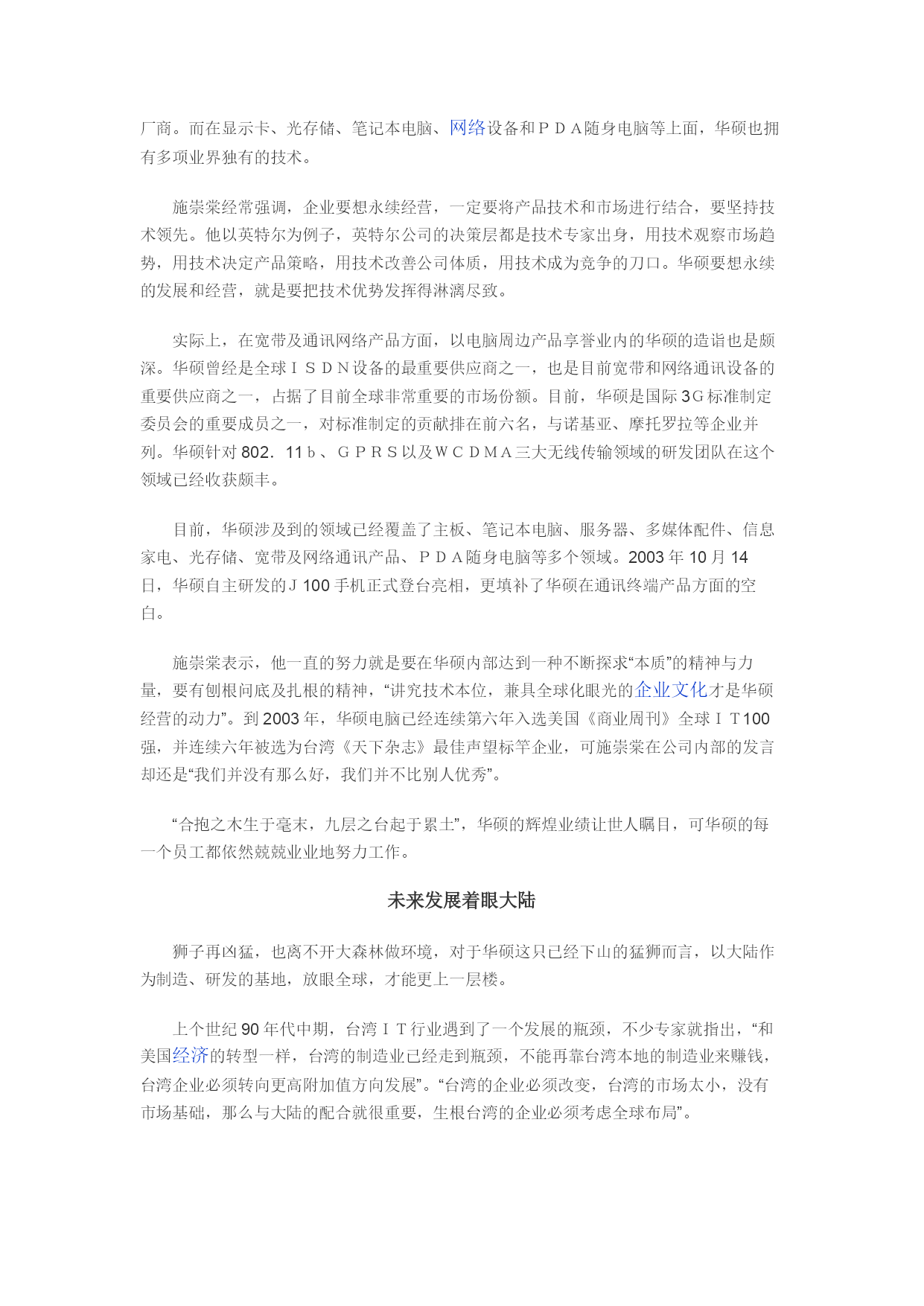 厂商。而在显示卡、光存储、笔记本电脑、网络设备和ＰＤＡ随身电脑等上面，华硕也拥有多项业界独有的技术。

施崇棠经常强调，企业要想永续经营，一定要将产品技术和市场进行结合，要坚持技术领先。他以英特尔为例子，英特尔公司的决策层都是技术专家出身，用技术观察市场趋势，用技术决定产品策略，用技术改善公司体质，用技术成为竞争的刀口。华硕要想永续的发展和经营，就是要把技术优势发挥得淋漓尽致。

实际上，在宽带及通讯网络产品方面，以电脑周边产品享誉业内的华硕的造诣也是颇深。华硕曾经是全球ＩＳＤＮ设备的最重要供应商之一，也是目前宽带和网络通讯设备的重要供应商之一，占据了目前全球非常重要的市场份额。目前，华硕是国际3Ｇ标准制定委员会的重要成员之一，对标准制定的贡献排在前六名，与诺基亚、摩托罗拉等企业并列。华硕针对802．11ｂ、ＧＰＲＳ以及ＷＣＤＭＡ三大无线传输领域的研发团队在这个领域已经收获颇丰。

目前，华硕涉及到的领域已经覆盖了主板、笔记本电脑、服务器、多媒体配件、信息家电、光存储、宽带及网络通讯产品、ＰＤＡ随身电脑等多个领域。2003年10月14日，华硕自主研发的Ｊ100手机正式登台亮相，更填补了华硕在通讯终端产品方面的空白。

施崇棠表示，他一直的努力就是要在华硕内部达到一种不断探求“本质”的精神与力量，要有刨根问底及扎根的精神，“讲究技术本位，兼具全球化眼光的企业文化才是华硕经营的动力”。到2003年，华硕电脑已经连续第六年入选美国《商业周刊》全球ＩＴ100强，并连续六年被选为台湾《天下杂志》最佳声望标竿企业，可施崇棠在公司内部的发言却还是“我们并没有那么好，我们并不比别人优秀”。

“合抱之木生于毫末，九层之台起于累土”，华硕的辉煌业绩让世人瞩目，可华硕的每一个员工都依然兢兢业业地努力工作。

未来发展着眼大陆

狮子再凶猛，也离不开大森林做环境，对于华硕这只已经下山的猛狮而言，以大陆作为制造、研发的基地，放眼全球，才能更上一层楼。

上个世纪90年代中期，台湾ＩＴ行业遇到了一个发展的瓶颈，不少专家就指出，“和美国经济的转型一样，台湾的制造业已经走到瓶颈，不能再靠台湾本地的制造业来赚钱，台湾企业必须转向更高附加值方向发展”。“台湾的企业必须改变，台湾的市场太小，没有市场基础，那么与大陆的配合就很重要，生根台湾的企业必须考虑全球布局”。